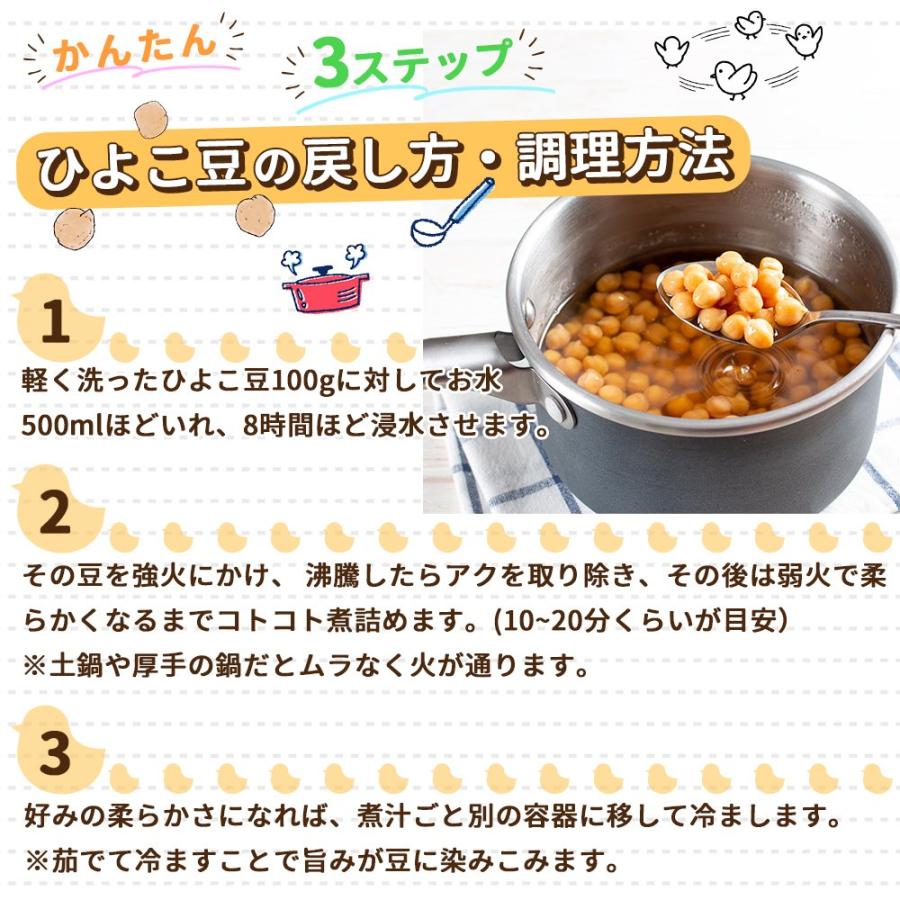 かんたん

3ステップ

ひよこ豆の戻し方・調理方法

1

軽く洗ったひよこ豆100gに対してお水500mlほどいれ、8時間ほど浸水させます。

2

その豆を強火にかけ、 沸騰したらアクを取り除き、その後は弱火で柔らかくなるまでコトコト煮詰めます。(10~20分くらいが目安)
※土鍋や厚手の鍋だとムラなく火が通ります。

3

好みの柔らかさになれば、煮汁ごと別の容器に移して冷まします。
※茹でて冷ますことで旨みが豆に染みこみます。